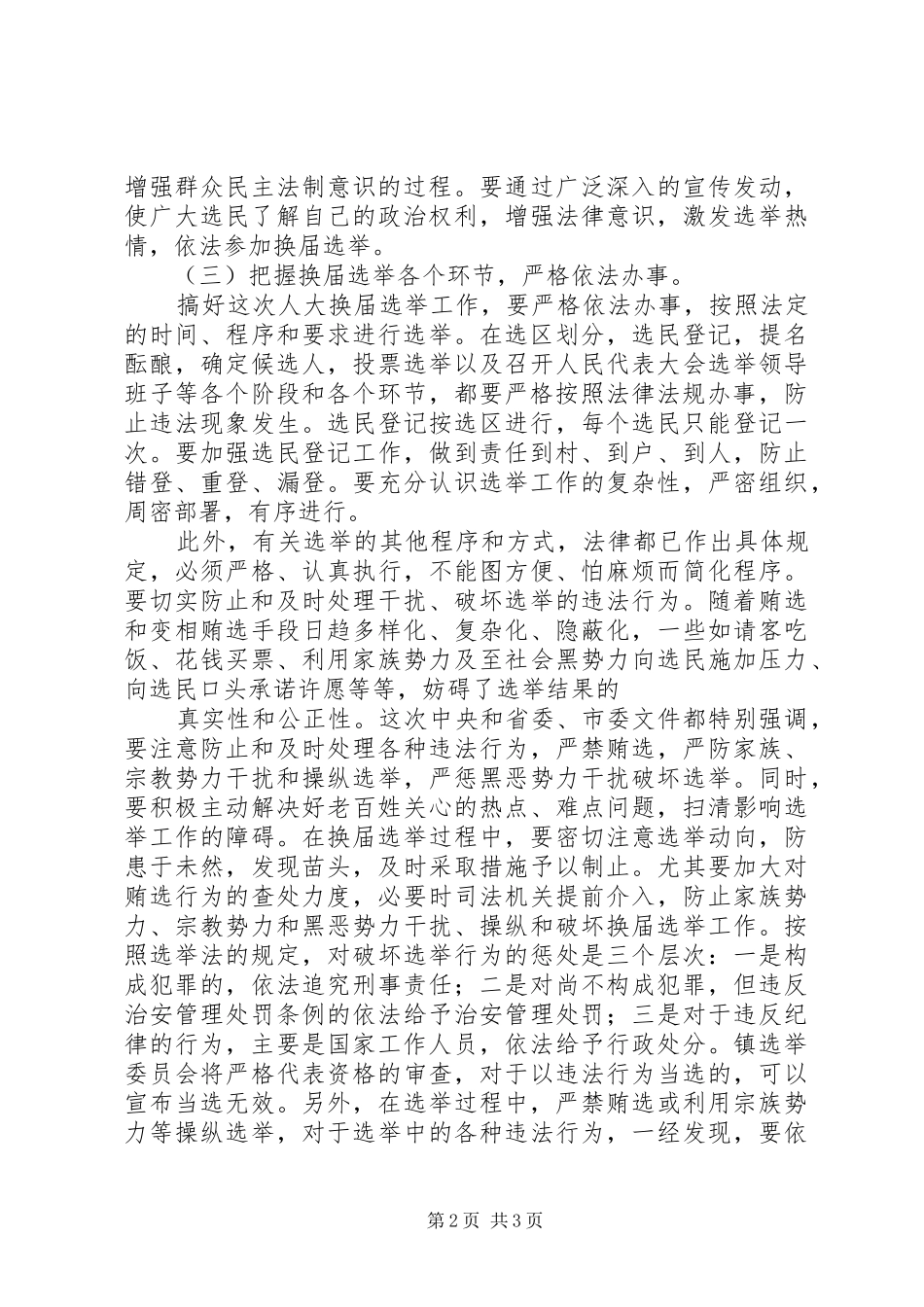 增强群众民主法制意识的过程。要通过广泛深入的宣传发动，使广大选民了解自己的政治权利，增强法律意识，激发选举热情，依法参加换届选举。

（三）把握换届选举各个环节，严格依法办事。

搞好这次人大换届选举工作，要严格依法办事，按照法定的时间、程序和要求进行选举。在选区划分，选民登记，提名酝酿，确定候选人，投票选举以及召开人民代表大会选举领导班子等各个阶段和各个环节，都要严格按照法律法规办事，防止违法现象发生。选民登记按选区进行，每个选民只能登记一次。要加强选民登记工作，做到责任到村、到户、到人，防止错登、重登、漏登。要充分认识选举工作的复杂性，严密组织，周密部署，有序进行。

此外，有关选举的其他程序和方式，法律都已作出具体规定，必须严格、认真执行，不能图方便、怕麻烦而简化程序。要切实防止和及时处理干扰、破坏选举的违法行为。随着贿选和变相贿选手段日趋多样化、复杂化、隐蔽化，一些如请客吃饭、花钱买票、利用家族势力及至社会黑势力向选民施加压力、向选民口头承诺许愿等等，妨碍了选举结果的

真实性和公正性。这次中央和省委、市委文件都特别强调，要注意防止和及时处理各种违法行为，严禁贿选，严防家族、宗教势力干扰和操纵选举，严惩黑恶势力干扰破坏选举。同时，要积极主动解决好老百姓关心的热点、难点问题，扫清影响选举工作的障碍。在换届选举过程中，要密切注意选举动向，防患于未然，发现苗头，及时采取措施予以制止。尤其要加大对贿选行为的查处力度，必要时司法机关提前介入，防止家族势力、宗教势力和黑恶势力干扰、操纵和破坏换届选举工作。按照选举法的规定，对破坏选举行为的惩处是三个层次：一是构成犯罪的，依法追究刑事责任；二是对尚不构成犯罪，但违反治安管理处罚条例的依法给予治安管理处罚；三是对于违反纪律的行为，主要是国家工作人员，依法给予行政处分。镇选举委员会将严格代表资格的审查，对于以违法行为当选的，可以宣布当选无效。另外，在选举过程中，严禁贿选或利用宗族势力等操纵选举，对于选举中的各种违法行为，一经发现，要依

第2页 共3页